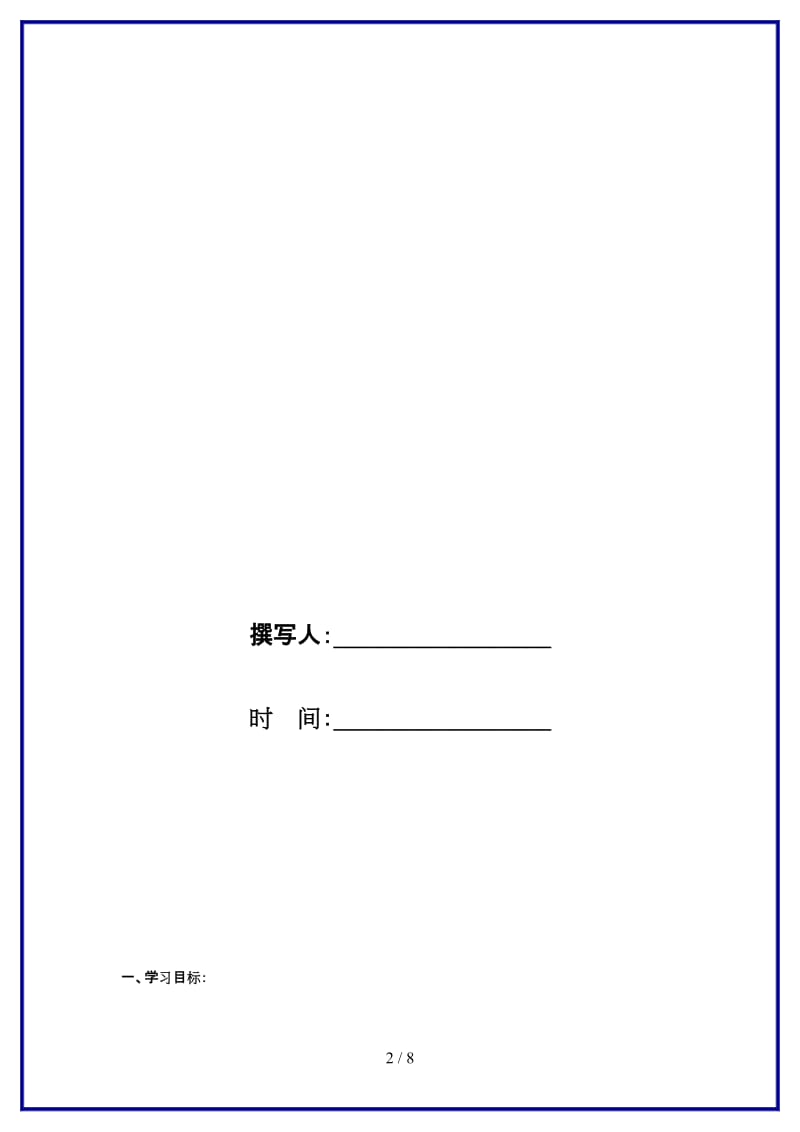 撰写人:__________________

时　间:__________________

一、学习目标:

2 / 8